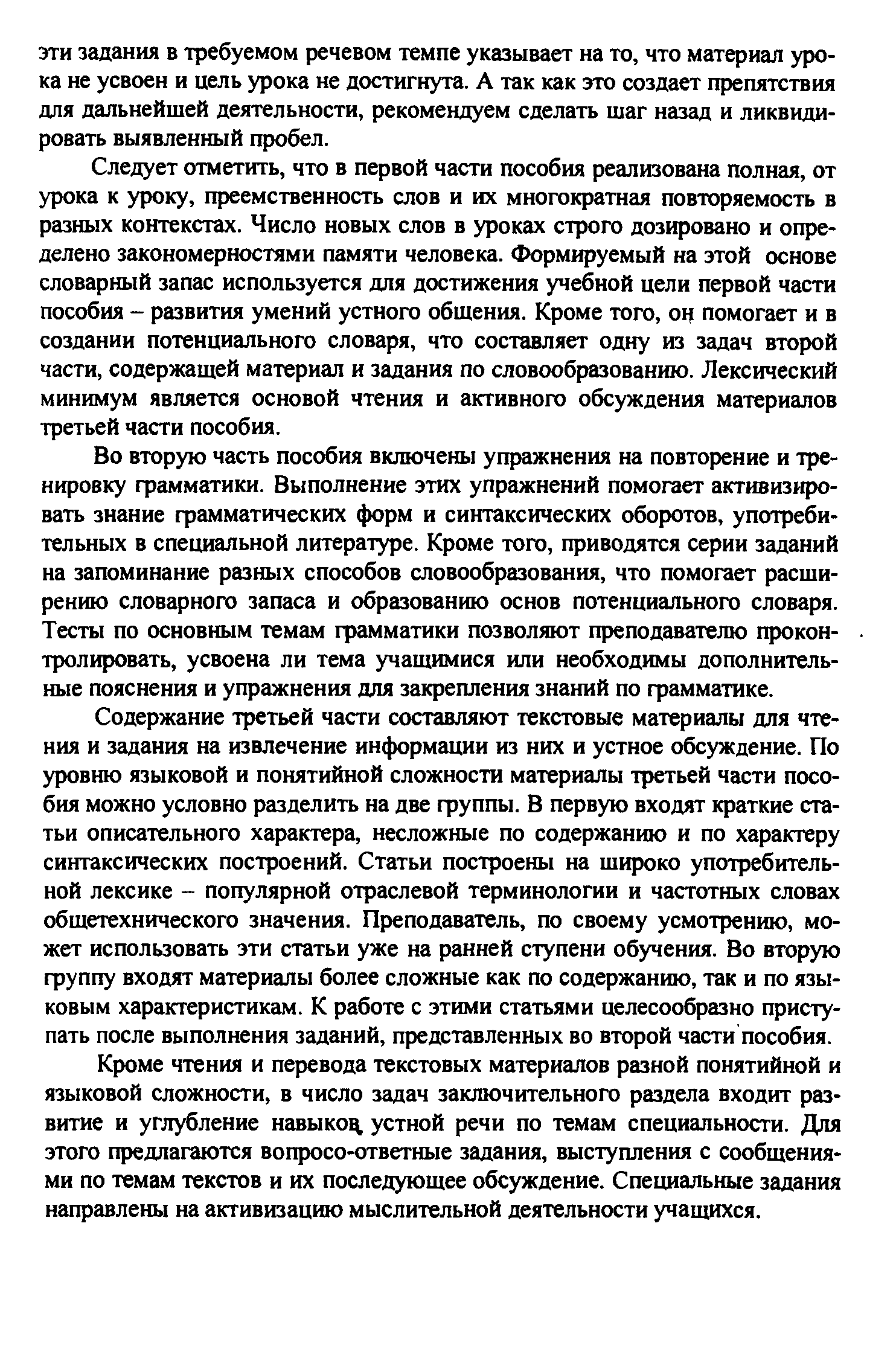 эти задания в требуемом речевом темпе указывает на то, что материал урока не усвоен и цель урока не достигнута. А так как это создает препятствия для дальнейшей деятельности, рекомендуем сделать шаг назад и ликвидировать выявленный пробел.

Следует отметить, что в первой части пособия реализована полная, от урока к уроку, преемственность слов и их многократная повторяемость в разных контекстах. Число новых слов в уроках строго дозировано и определено закономерностями памяти человека. Формируемый на этой основе словарный запас используется для достижения учебной цели первой части пособия – развития умений устного общения. Кроме того, он помогает и в создании потенциального словаря, что составляет одну из задач второй части, содержащей материал и задания по словообразованию. Лексический минимум является основой чтения и активного обсуждения материалов третьей части пособия.

Во вторую часть пособия включены упражнения на повторение и тренировку грамматики. Выполнение этих упражнений помогает активизировать знание грамматических форм и синтаксических оборотов, употребительных в специальной литературе. Кроме того, приводятся серии заданий на запоминание разных способов словообразования, что помогает расширению словарного запаса и образованию основ потенциального словаря. Тесты по основным темам грамматики позволяют преподавателю проконтролировать, усвоена ли тема учащимися или необходимы дополнительные пояснения и упражнения для закрепления знаний по грамматике.

Содержание третьей части составляют текстовые материалы для чтения и задания на извлечение информации из них и устное обсуждение. По уровню языковой и понятийной сложности материалы третьей части пособия можно условно разделить на две группы. В первую входят краткие статьи описательного характера, несложные по содержанию и по характеру синтаксических построений. Статьи построены на широко употребительной лексике – популярной отраслевой терминологии и частотных словах общетехнического значения. Преподаватель, по своему усмотрению, может использовать эти статьи уже на ранней ступени обучения. Во вторую группу входят материалы более сложные как по содержанию, так и по языковым характеристикам. К работе с этими статьями целесообразно приступать после выполнения заданий, представленных во второй части пособия.

Кроме чтения и перевода текстовых материалов разной понятийной и языковой сложности, в число задач заключительного раздела входит развитие и углубление навыков устной речи по темам специальности. Для этого предлагаются вопросо-ответные задания, выступления с сообщениями по темам текстов и их последующее обсуждение. Специальные задания направлены на активизацию мыслительной деятельности учащихся.